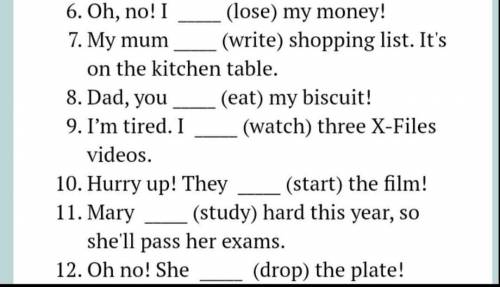 6. Oh, no! I ____ (lose) my money!
7. My mum ____ (write) shopping list. It's on the kitchen table.
8. Dad, you ____ (eat) my biscuit!
9. I'm tired. I ____ (watch) three X-Files videos.
10. Hurry up! They ____ (start) the film!
11. Mary ____ (study) hard this year, so she'll pass her exams.
12. Oh no! She ____ (drop) the plate!